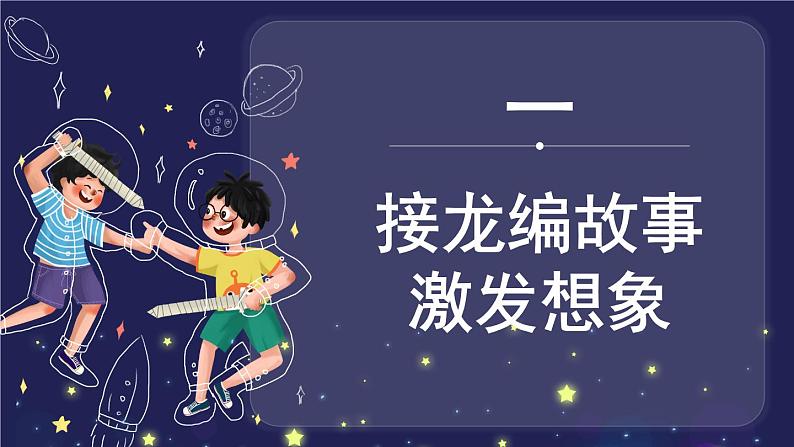 一

接龙编故事
激发想象